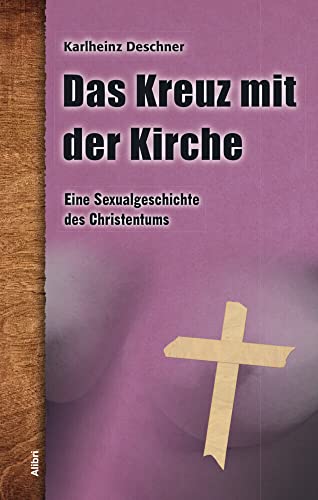 Karlheinz Deschner

Das Kreuz mit der Kirche

Eine Sexualgeschichte des Christentums

Alibri